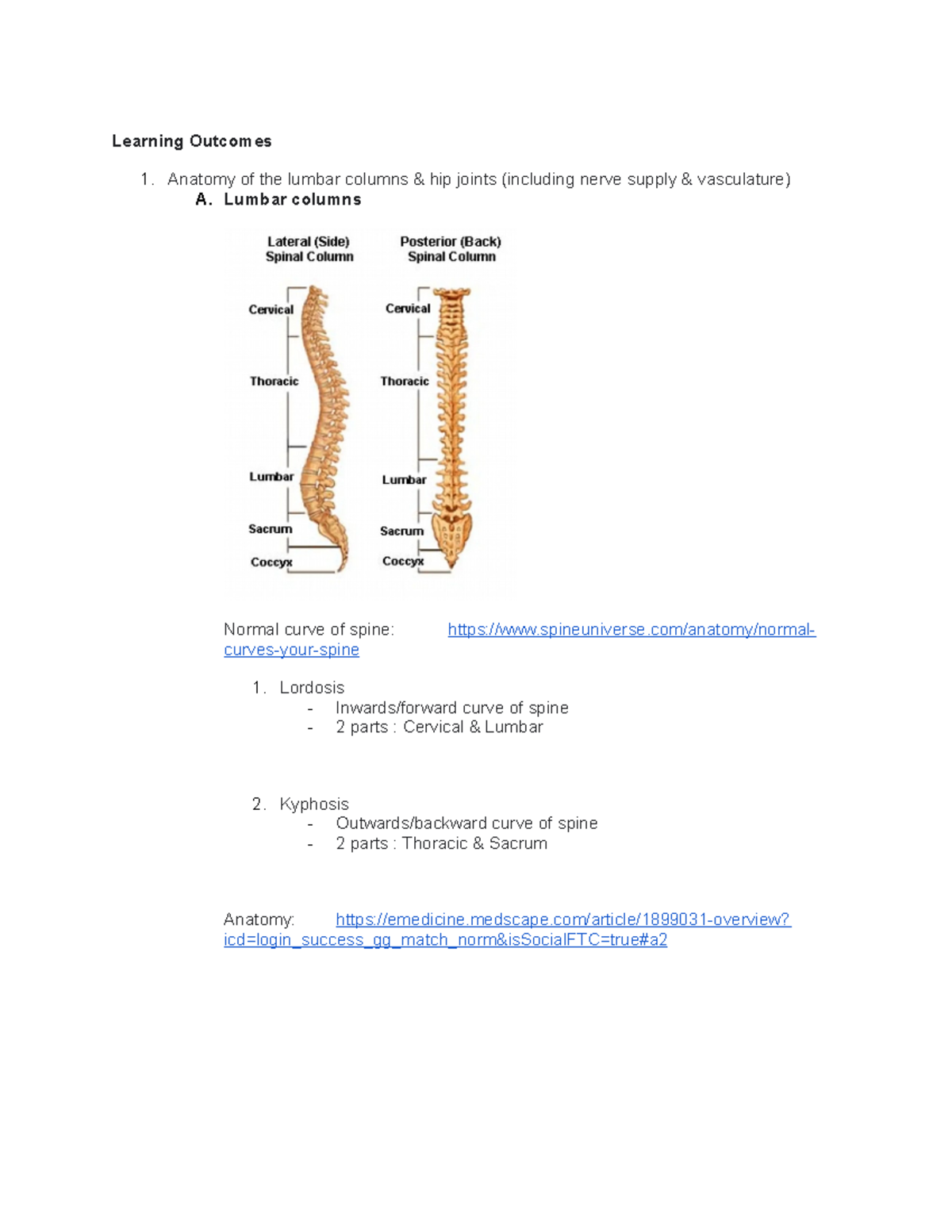 Learning Outcomes

1. Anatomy of the lumbar columns & hip joints (including nerve supply & vasculature)

A. Lumbar columns

Lateral (Side) Spinal Column

Cervical

Thoracic

Lumbar

Sacrum

Coccyx

Posterior (Back) Spinal Column

Cervical

Thoracic

Lumbar

Sacrum

Coccyx

Normal curve of spine: https://www.spineuniverse.com/anatomy/normal-curves-your-spine

1. Lordosis
- Inwards/forward curve of spine
- 2 parts : Cervical & Lumbar

2. Kyphosis
- Outwards/backward curve of spine
- 2 parts : Thoracic & Sacrum

Anatomy: https://emedicine.medscape.com/article/1899031-overview?icd=login_success_gg_match_norm&isSocialFTC=true#a2